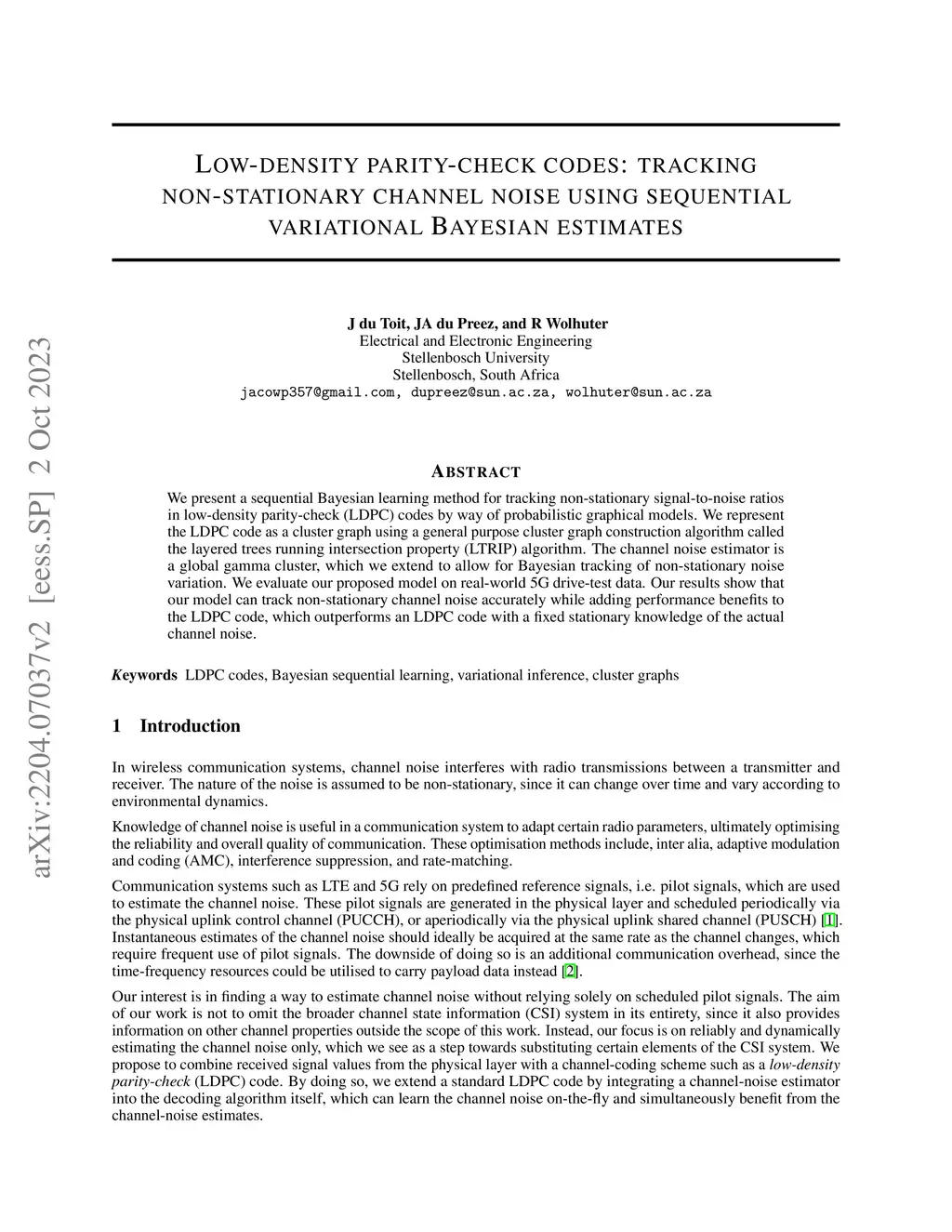 arXiv:2204.07037v2 [eess.SP] 2 Oct 2023

LOW-DENSITY PARITY-CHECK CODES: TRACKING NON-STATIONARY CHANNEL NOISE USING SEQUENTIAL VARIATIONAL BAYESIAN ESTIMATES

J du Toit, JA du Preez, and R Wolhuter
Electrical and Electronic Engineering
Stellenbosch University
Stellenbosch, South Africa
jacowp357@gmail.com, dupreez@sun.ac.za, wolhuter@sun.ac.za

ABSTRACT

We present a sequential Bayesian learning method for tracking non-stationary signal-to-noise ratios in low-density parity-check (LDPC) codes by way of probabilistic graphical models. We represent the LDPC code as a cluster graph using a general purpose cluster graph construction algorithm called the layered trees running intersection property (LTRIP) algorithm. The channel noise estimator is a global gamma cluster, which we extend to allow for Bayesian tracking of non-stationary noise variation. We evaluate our proposed model on real-world 5G drive-test data. Our results show that our model can track non-stationary channel noise accurately while adding performance benefits to the LDPC code, which outperforms an LDPC code with a fixed stationary knowledge of the actual channel noise.

Keywords LDPC codes, Bayesian sequential learning, variational inference, cluster graphs

1 Introduction

In wireless communication systems, channel noise interferes with radio transmissions between a transmitter and receiver. The nature of the noise is assumed to be non-stationary, since it can change over time and vary according to environmental dynamics.

Knowledge of channel noise is useful in a communication system to adapt certain radio parameters, ultimately optimising the reliability and overall quality of communication. These optimisation methods include, inter alia, adaptive modulation and coding (AMC), interference suppression, and rate-matching.

Communication systems such as LTE and 5G rely on predefined reference signals, i.e. pilot signals, which are used to estimate the channel noise. These pilot signals are generated in the physical layer and scheduled periodically via the physical uplink control channel (PUCCH), or aperiodically via the physical uplink shared channel (PUSCH) [1]. Instantaneous estimates of the channel noise should ideally be acquired at the same rate as the channel changes, which require frequent use of pilot signals. The downside of doing so is an additional communication overhead, since the time-frequency resources could be utilised to carry payload data instead [2].

Our interest is in finding a way to estimate channel noise without relying solely on scheduled pilot signals. The aim of our work is not to omit the broader channel state information (CSI) system in its entirety, since it also provides information on other channel properties outside the scope of this work. Instead, our focus is on reliably and dynamically estimating the channel noise only, which we see as a step towards substituting certain elements of the CSI system. We propose to combine received signal values from the physical layer with a channel-coding scheme such as a low-density parity-check (LDPC) code. By doing so, we extend a standard LDPC code by integrating a channel-noise estimator into the decoding algorithm itself, which can learn the channel noise on-the-fly and simultaneously benefit from the channel-noise estimates.